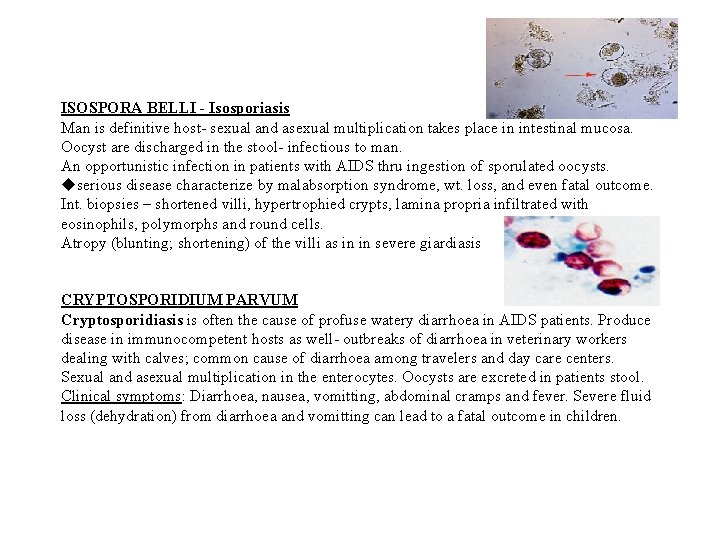 ISOSPORA BELLI - Isosporiasis
Man is definitive host- sexual and asexual multiplication takes place in intestinal mucosa.
Oocyst are discharged in the stool- infectious to man.
An opportunistic infection in patients with AIDS thru ingestion of sporulated oocysts.
◆serious disease characterize by malabsorption syndrome, wt. loss, and even fatal outcome.
Int. biopsies – shortened villi, hypertrophied crypts, lamina propria infiltrated with eosinophils, polymorphs and round cells.
Atropy (blunting; shortening) of the villi as in in severe giardiasis

CRYPTOSPORIDIUM PARVUM
Cryptosporidiasis is often the cause of profuse watery diarrhoea in AIDS patients. Produce disease in immunocompetent hosts as well- outbreaks of diarrhoea in veterinary workers dealing with calves; common cause of diarrhoea among travelers and day care centers.
Sexual and asexual multiplication in the enterocytes. Oocysts are excreted in patients stool.
Clinical symptoms: Diarrhoea, nausea, vomitting, abdominal cramps and fever. Severe fluid loss (dehydration) from diarrhoea and vomitting can lead to a fatal outcome in children.